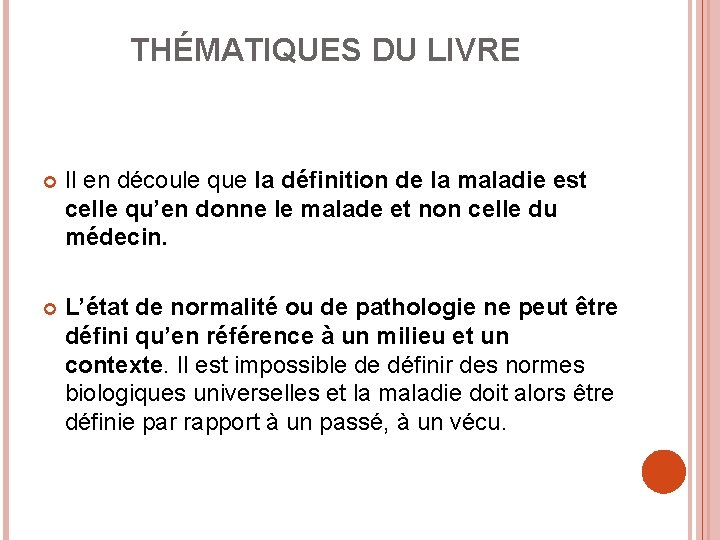 THÉMATIQUES DU LIVRE

Il en découle que la définition de la maladie est celle qu'en donne le malade et non celle du médecin.

L'état de normalité ou de pathologie ne peut être défini qu'en référence à un milieu et un contexte. Il est impossible de définir des normes biologiques universelles et la maladie doit alors être définie par rapport à un passé, à un vécu.